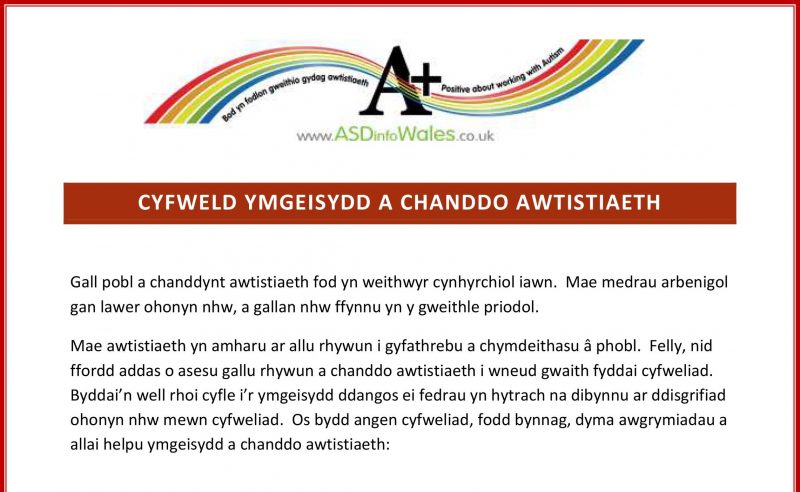 Bod yn fodlon gweithio gydag awtistiaeth

A+

Positive about working with Autism

www.ASDinfoWales.co.uk

CYFWELD YMGEISYDD A CHANDDO AWTISTIAETH

Gall pobl a chanddynt awtistiaeth fod yn weithwyr cynhyrchiol iawn. Mae medrau arbenigol gan lawer ohonyn nhw, a gallan nhw ffynnu yn y gweithle priodol.

Mae awtistiaeth yn amharu ar allu rhywun i gyfathrebu a chymdeithasu â phobl. Felly, nid ffordd addas o asesu gallu rhywun a chanddo awtistiaeth i wneud gwaith fyddai cyfweliad. Byddai'n well rhoi cyfle i'r ymgeisydd ddangos ei fedrau yn hytrach na dibynnu ar ddisgrifiad ohonyn nhw mewn cyfweliad. Os bydd angen cyfweliad, fodd bynnag, dyma awgrymiadau a allai helpu ymgeisydd a chanddo awtistiaeth: